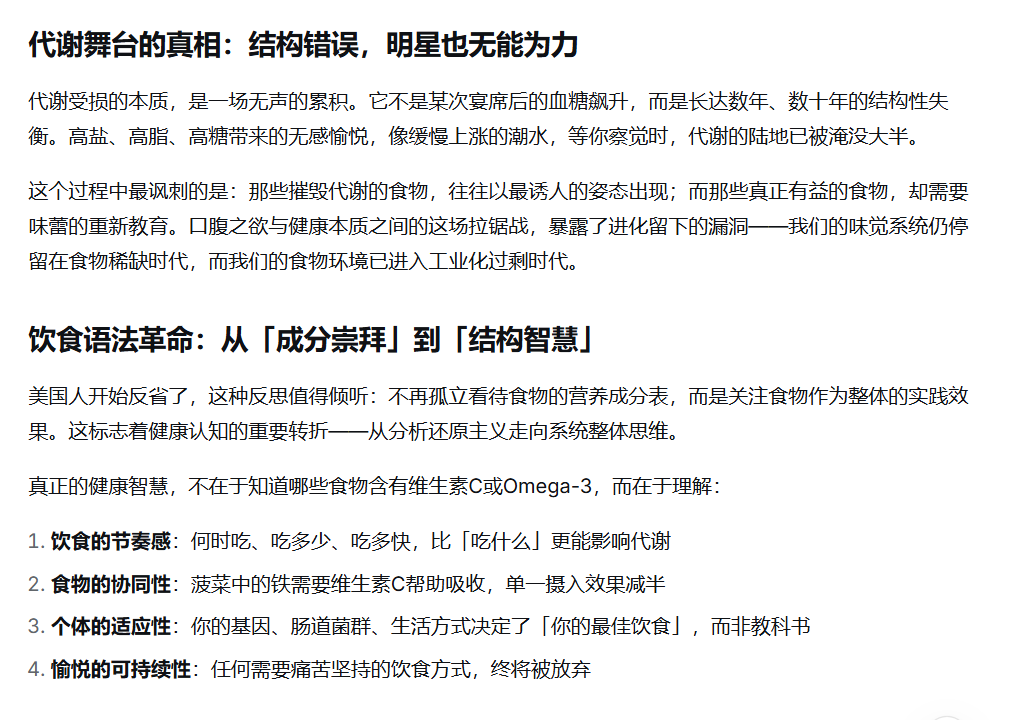 代谢舞台的真相：结构错误，明星也无能为力

代谢受损的本质，是一场无声的累积。它不是某次宴席后的血糖飙升，而是长达数年、数十年的结构性失衡。高盐、高脂、高糖带来的无感愉悦，像缓慢上涨的潮水，等你察觉时，代谢的陆地已被淹没大半。

这个过程中最讽刺的是：那些摧毁代谢的食物，往往以最诱人的姿态出现；而那些真正有益的食物，却需要味蕾的重新教育。口腹之欲与健康本质之间的这场拉锯战，暴露了进化留下的漏洞——我们的味觉系统仍停留在食物稀缺时代，而我们的食物环境已进入工业化过剩时代。

饮食语法革命：从「成分崇拜」到「结构智慧」

美国人开始反省了，这种反思值得倾听：不再孤立看待食物的营养成分表，而是关注食物作为整体的实践效果。这标志着健康认知的重要转折——从分析还原主义走向系统整体思维。

真正的健康智慧，不在于知道哪些食物含有维生素C或Omega-3，而在于理解：

1.饮食的节奏感：何时吃、吃多少、吃多快，比「吃什么」更能影响代谢
2.食物的协同性：菠菜中的铁需要维生素C帮助吸收，单一摄入效果减半
3.个体的适应性：你的基因、肠道菌群、生活方式决定了「你的最佳饮食」，而非教科书
4.愉悦的可持续性：任何需要痛苦坚持的饮食方式，终将被放弃